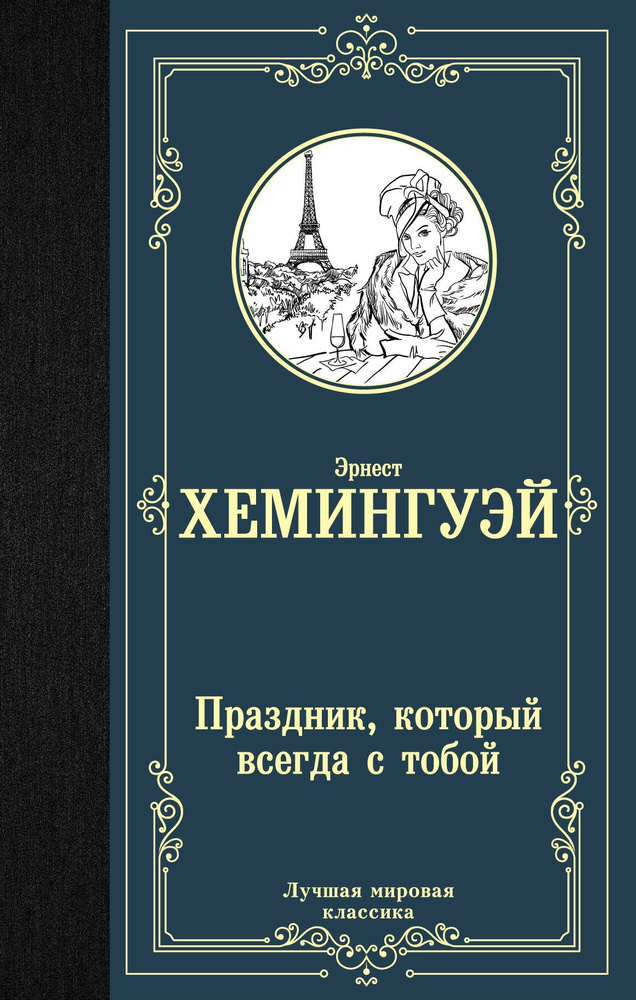 Эрнест
ХЕМИНГУЭЙ

Праздник, который всегда с тобой

Лучшая мировая классика